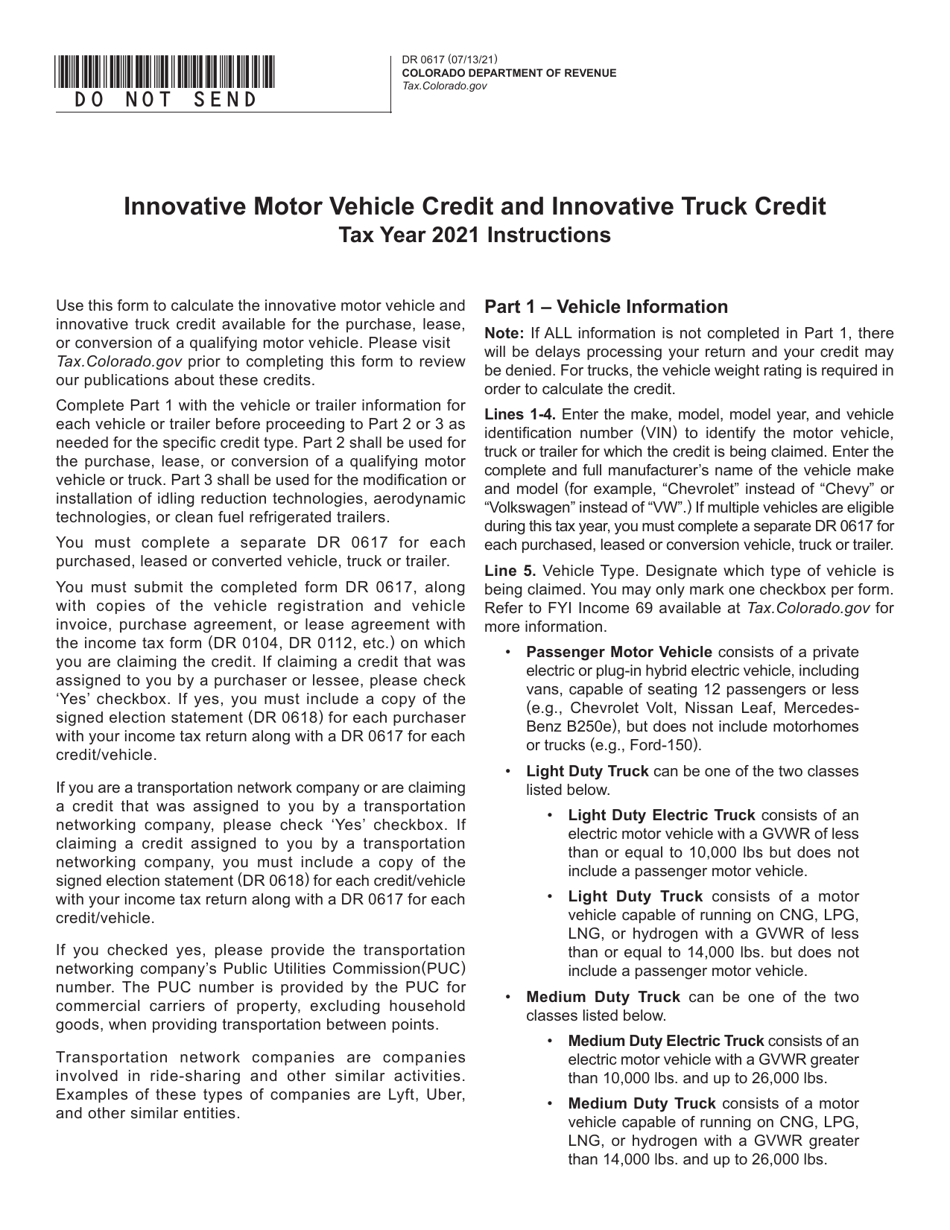 DO NOT SEND

DR 0617 (07/13/21)
COLORADO DEPARTMENT OF REVENUE
Tax.Colorado.gov

Innovative Motor Vehicle Credit and Innovative Truck Credit
Tax Year 2021 Instructions

Use this form to calculate the innovative motor vehicle and innovative truck credit available for the purchase, lease, or conversion of a qualifying motor vehicle. Please visit Tax.Colorado.gov prior to completing this form to review our publications about these credits.

Complete Part 1 with the vehicle or trailer information for each vehicle or trailer before proceeding to Part 2 or 3 as needed for the specific credit type. Part 2 shall be used for the purchase, lease, or conversion of a qualifying motor vehicle or truck. Part 3 shall be used for the modification or installation of idling reduction technologies, aerodynamic technologies, or clean fuel refrigerated trailers.

You must complete a separate DR 0617 for each purchased, leased or converted vehicle, truck or trailer.

You must submit the completed form DR 0617, along with copies of the vehicle registration and vehicle invoice, purchase agreement, or lease agreement with the income tax form (DR 0104, DR 0112, etc.) on which you are claiming the credit. If claiming a credit that was assigned to you by a purchaser or lessee, please check 'Yes' checkbox. If yes, you must include a copy of the signed election statement (DR 0618) for each purchaser with your income tax return along with a DR 0617 for each credit/vehicle.

If you are a transportation network company or are claiming a credit that was assigned to you by a transportation networking company, please check 'Yes' checkbox. If claiming a credit assigned to you by a transportation networking company, you must include a copy of the signed election statement (DR 0618) for each credit/vehicle with your income tax return along with a DR 0617 for each credit/vehicle.

If you checked yes, please provide the transportation networking company's Public Utilities Commission(PUC) number. The PUC number is provided by the PUC for commercial carriers of property, excluding household goods, when providing transportation between points.

Transportation network companies are companies involved in ride-sharing and other similar activities. Examples of these types of companies are Lyft, Uber, and other similar entities.

Part 1 – Vehicle Information

Note: If ALL information is not completed in Part 1, there will be delays processing your return and your credit may be denied. For trucks, the vehicle weight rating is required in order to calculate the credit.

Lines 1-4. Enter the make, model, model year, and vehicle identification number (VIN) to identify the motor vehicle, truck or trailer for which the credit is being claimed. Enter the complete and full manufacturer's name of the vehicle make and model (for example, "Chevrolet" instead of "Chevy" or "Volkswagen" instead of "VW".) If multiple vehicles are eligible during this tax year, you must complete a separate DR 0617 for each purchased, leased or conversion vehicle, truck or trailer.

Line 5. Vehicle Type. Designate which type of vehicle is being claimed. You may only mark one checkbox per form. Refer to FYI Income 69 available at Tax.Colorado.gov for more information.

• Passenger Motor Vehicle consists of a private electric or plug-in hybrid electric vehicle, including vans, capable of seating 12 passengers or less (e.g., Chevrolet Volt, Nissan Leaf, Mercedes-Benz B250e), but does not include motorhomes or trucks (e.g., Ford-150).

• Light Duty Truck can be one of the two classes listed below.

• Light Duty Electric Truck consists of an electric motor vehicle with a GVWR of less than or equal to 10,000 lbs but does not include a passenger motor vehicle.

• Light Duty Truck consists of a motor vehicle capable of running on CNG, LPG, LNG, or hydrogen with a GVWR of less than or equal to 14,000 lbs. but does not include a passenger motor vehicle.

• Medium Duty Truck can be one of the two classes listed below.

• Medium Duty Electric Truck consists of an electric motor vehicle with a GVWR greater than 10,000 lbs. and up to 26,000 lbs.

• Medium Duty Truck consists of a motor vehicle capable of running on CNG, LPG, LNG, or hydrogen with a GVWR greater than 14,000 lbs. and up to 26,000 lbs.